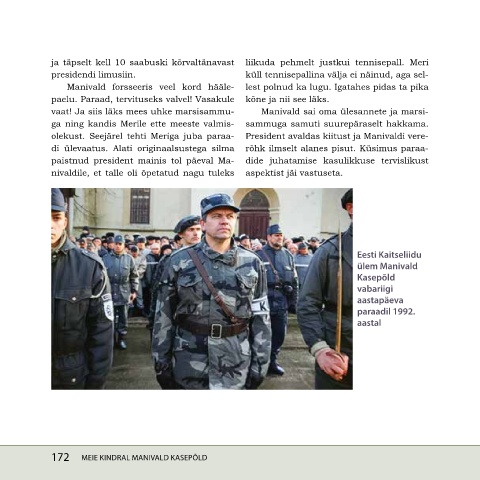 ja täpselt kell 10 saabuski kõrvaltänavast presidendi limusiin.

Manivald forsseeris veel kord häälepaelu. Paraad, tervituseks valvel! Vasakule vaat! Ja siis läks mees uhke marsisammuga ning kandis Merile ette meeste valmisolekust. Seejärel tehti Meriga juba paraadi ülevaatus. Alati originaalsustega silma paistnud president mainis tol päeval Manivaldile, et talle oli õpetatud nagu tuleks liikuda pehmelt justkui tennisepall. Meri küll tennisepallina välja ei näinud, aga sellest polnud ka lugu. Igatahes pidas ta pika kõne ja nii see läks.

Manivald sai oma ülesannete ja marsisammuga samuti suurepäraselt hakkama. President avaldas kiitust ja Manivaldi vererõhk ilmselt alanes pisut. Küsimus paraadide juhatamise kasulikkuse tervislikust aspektist jäi vastuseta.

Eesti Kaitseliidu ülem Manivald Kasepõld vabariigi aastapäeva paraadil 1992. aastal

172 MEIE KINDRAL MANIVALD KASEPÕLD